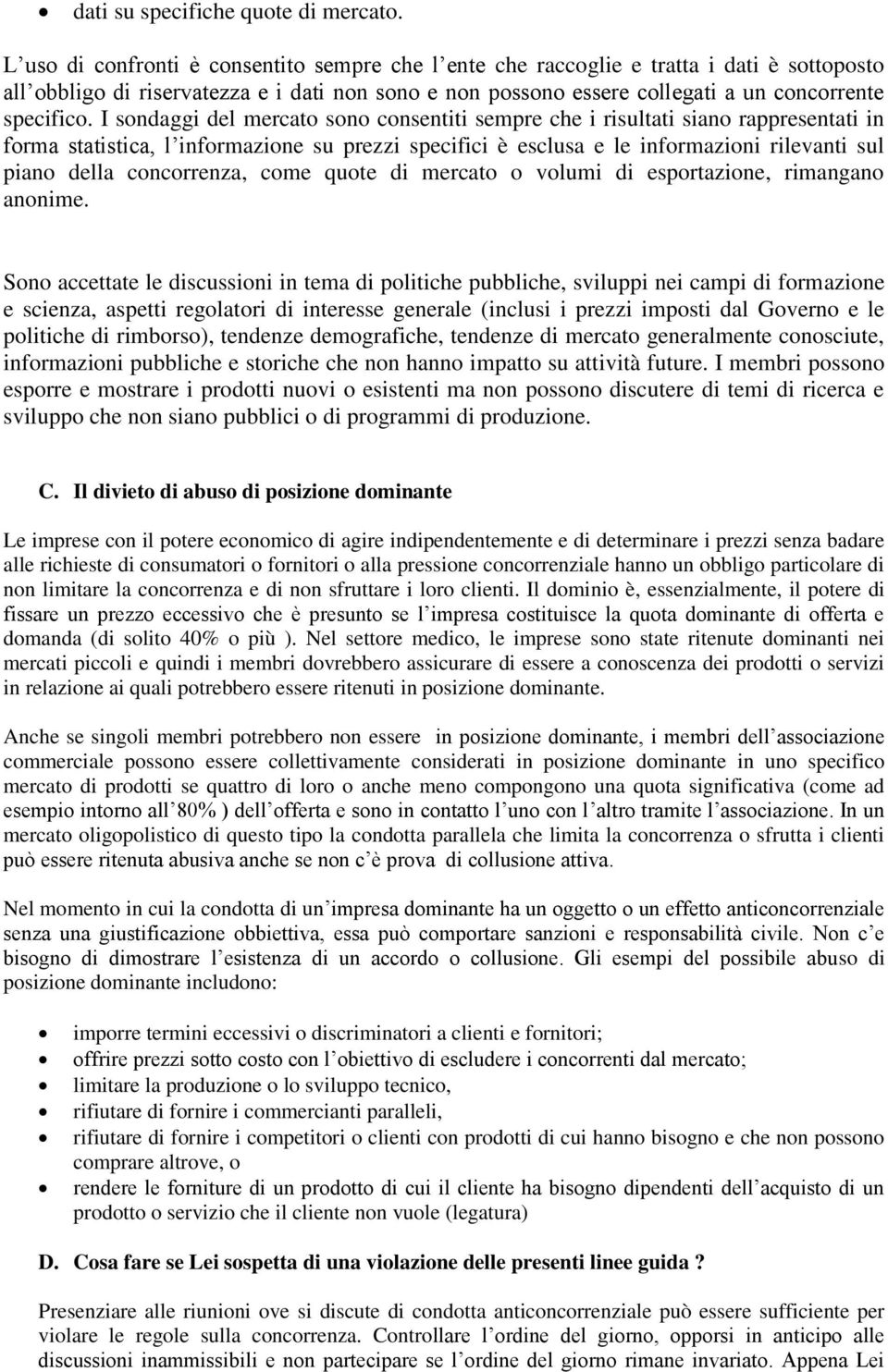 • dati su specifiche quote di mercato.

L’uso di confronti è consentito sempre che l’ente che raccoglie e tratta i dati è sottoposto all’obbligo di riservatezza e i dati non sono e non possono essere collegati a un concorrente specifico. I sondaggi del mercato sono consentiti sempre che i risultati siano rappresentati in forma statistica, l’informazione su prezzi specifici è esclusa e le informazioni rilevanti sul piano della concorrenza, come quote di mercato o volumi di esportazione, rimangano anonime.

Sono accettate le discussioni in tema di politiche pubbliche, sviluppi nei campi di formazione e scienza, aspetti regolatori di interesse generale (inclusi i prezzi imposti dal Governo e le politiche di rimborso), tendenze demografiche, tendenze di mercato generalmente conosciute, informazioni pubbliche e storiche che non hanno impatto su attività future. I membri possono esporre e mostrare i prodotti nuovi o esistenti ma non possono discutere di temi di ricerca e sviluppo che non siano pubblici o di programmi di produzione.

C. Il divieto di abuso di posizione dominante

Le imprese con il potere economico di agire indipendentemente e di determinare i prezzi senza badare alle richieste di consumatori o fornitori o alla pressione concorrenziale hanno un obbligo particolare di non limitare la concorrenza e di non sfruttare i loro clienti. Il dominio è, essenzialmente, il potere di fissare un prezzo eccessivo che è presunto se l’impresa costituisce la quota dominante di offerta e domanda (di solito 40% o più ). Nel settore medico, le imprese sono state ritenute dominanti nei mercati piccoli e quindi i membri dovrebbero assicurare di essere a conoscenza dei prodotti o servizi in relazione ai quali potrebbero essere ritenuti in posizione dominante.

Anche se singoli membri potrebbero non essere in posizione dominante, i membri dell’associazione commerciale possono essere collettivamente considerati in posizione dominante in uno specifico mercato di prodotti se quattro di loro o anche meno compongono una quota significativa (come ad esempio intorno all’80% ) dell’offerta e sono in contatto l’uno con l’altro tramite l’associazione. In un mercato oligopolistico di questo tipo la condotta parallela che limita la concorrenza o sfrutta i clienti può essere ritenuta abusiva anche se non c’è prova di collusione attiva.

Nel momento in cui la condotta di un’impresa dominante ha un oggetto o un effetto anticoncorrenziale senza una giustificazione obbiettiva, essa può comportare sanzioni e responsabilità civile. Non c’e bisogno di dimostrare l’esistenza di un accordo o collusione. Gli esempi del possibile abuso di posizione dominante includono:

• imporre termini eccessivi o discriminatori a clienti e fornitori;
• offrire prezzi sotto costo con l’obiettivo di escludere i concorrenti dal mercato;
• limitare la produzione o lo sviluppo tecnico,
• rifiutare di fornire i commercianti paralleli,
• rifiutare di fornire i competitori o clienti con prodotti di cui hanno bisogno e che non possono comprare altrove, o
• rendere le forniture di un prodotto di cui il cliente ha bisogno dipendenti dell’acquisto di un prodotto o servizio che il cliente non vuole (legatura)

D. Cosa fare se Lei sospetta di una violazione delle presenti linee guida ?

Presenziare alle riunioni ove si discute di condotta anticoncorrenziale può essere sufficiente per violare le regole sulla concorrenza. Controllare l’ordine del giorno, opporsi in anticipo alle discussioni inammissibili e non partecipare se l’ordine del giorno rimane invariato. Appena Lei